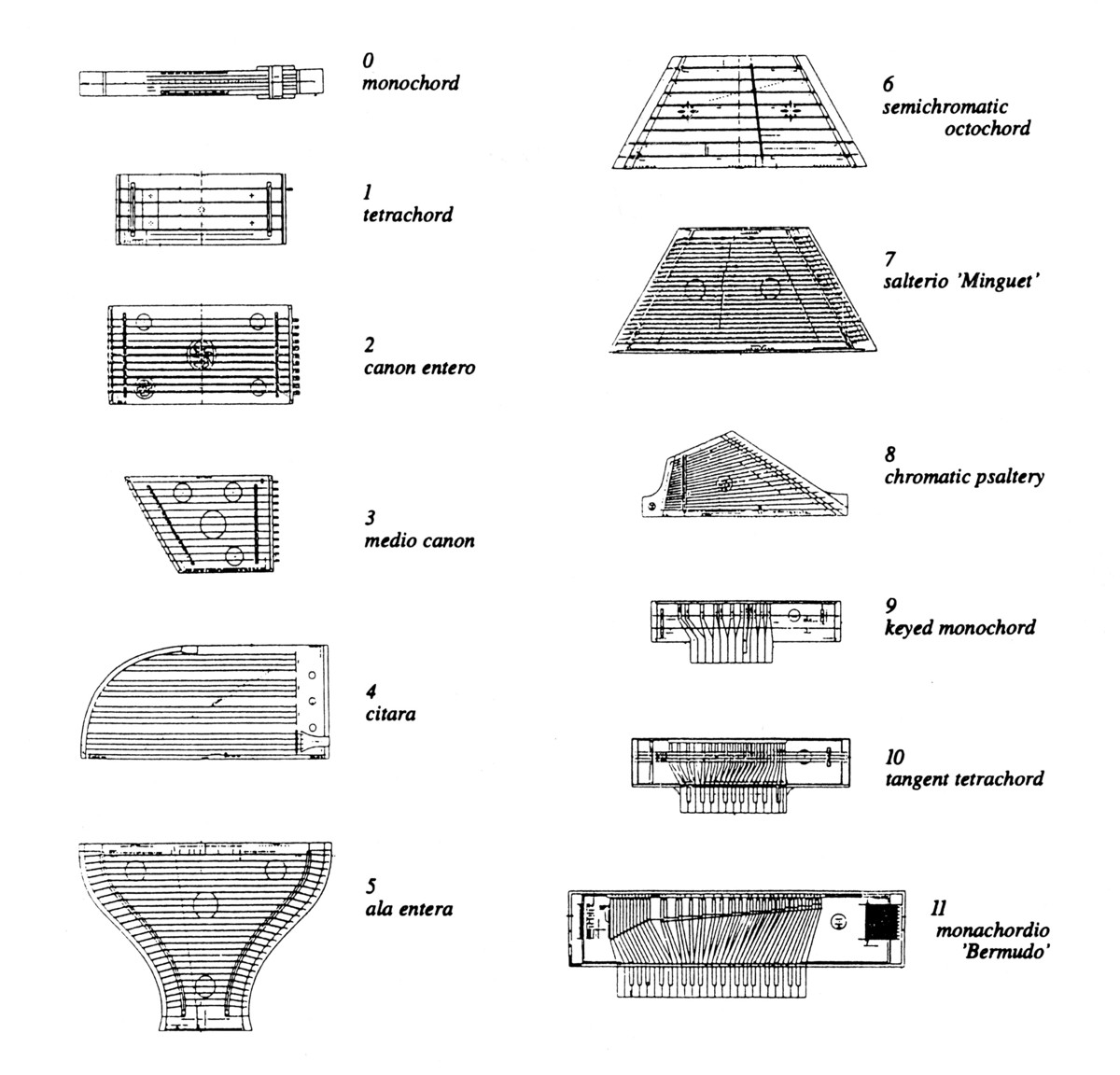 0
monochord

1
tetrachord

2
canon entero

3
medio canon

4
citara

5
ala entera

6
semichromatic octochord

7
salterio 'Minguet'

8
chromatic psaltery

9
keyed monochord

10
tangent tetrachord

11
monachordio 'Bermudo'